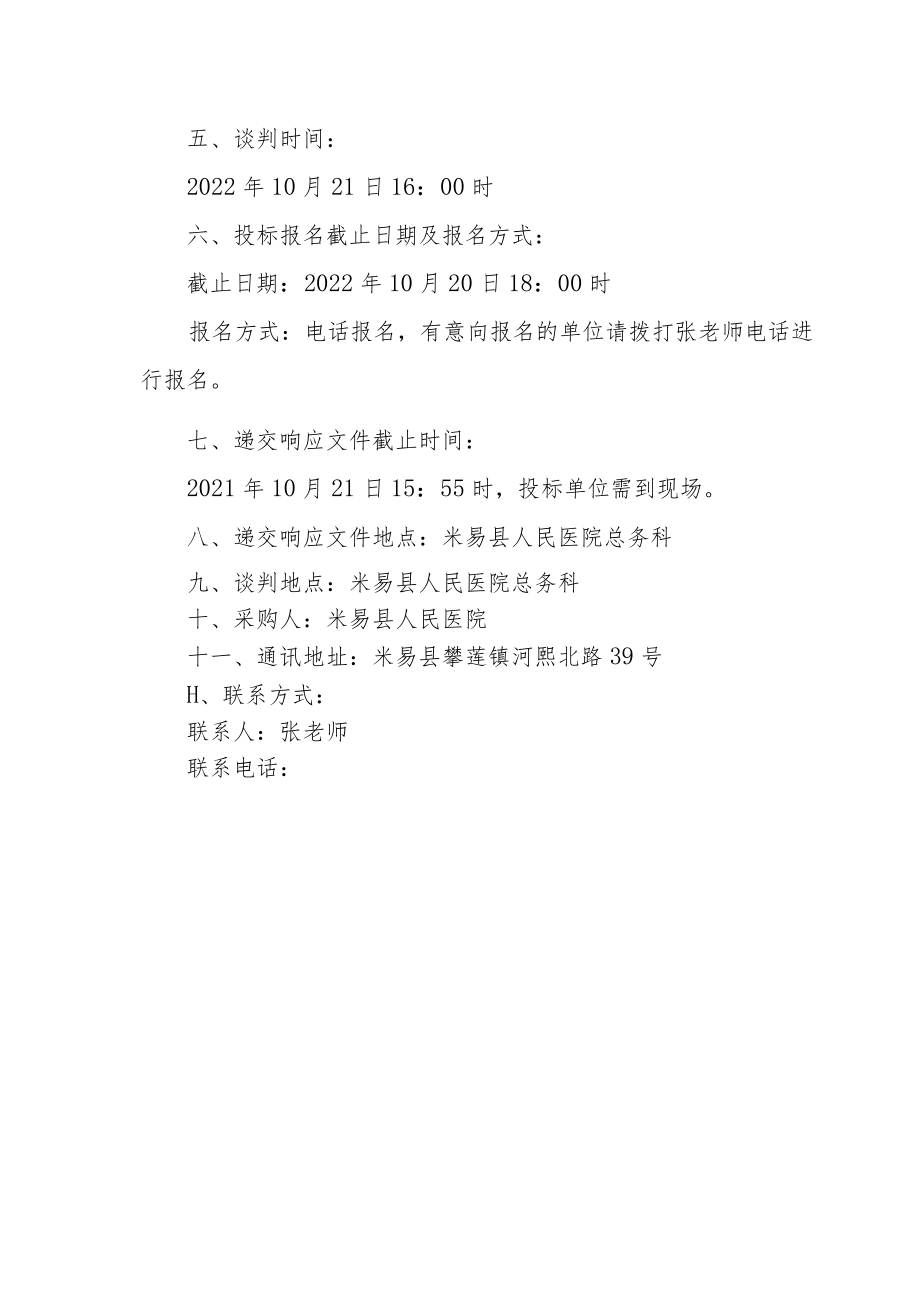 五、谈判时间：

2022 年 10 月 21 日 16：00 时

六、投标报名截止日期及报名方式：

截止日期：2022 年 10 月 20 日 18：00 时

报名方式：电话报名，有意向报名的单位请拨打张老师电话进行报名。

七、递交响应文件截止时间：

2021 年 10 月 21 日 15：55 时，投标单位需到现场。

八、递交响应文件地点：米易县人民医院总务科

九、谈判地点：米易县人民医院总务科

十、采购人：米易县人民医院

十一、通讯地址：米易县攀莲镇河熙北路 39 号

H、联系方式：

联系人：张老师

联系电话：